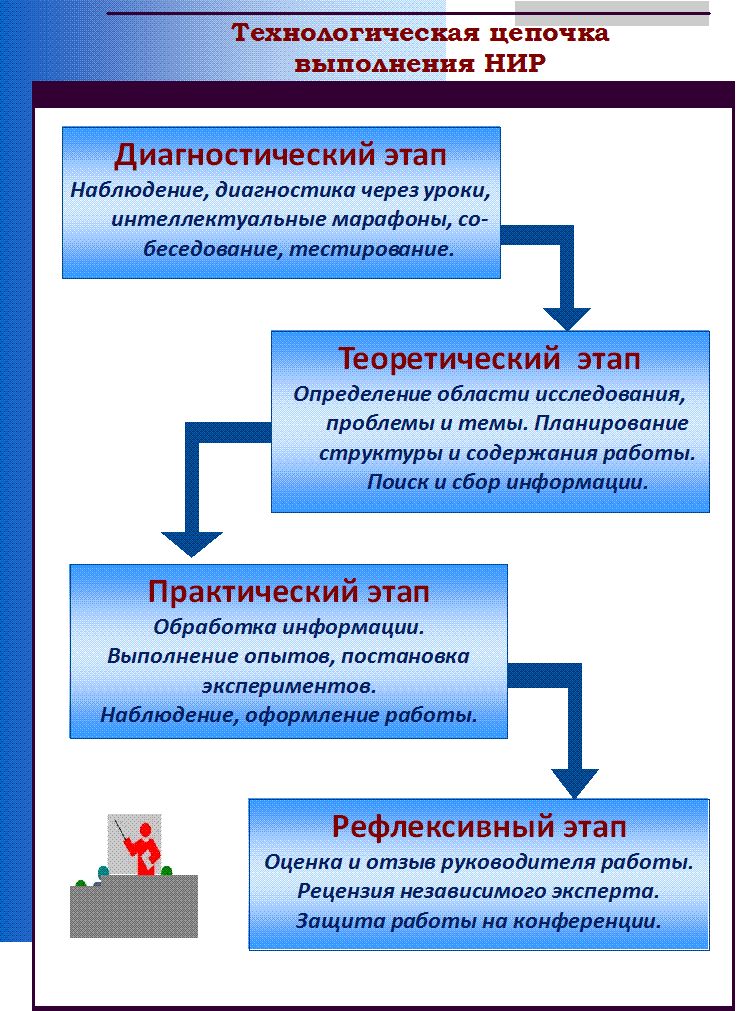 Технологическая цепочка выполнения НИР

Диагностический этап
Наблюдение, диагностика через уроки, интеллектуальные марафоны, собеседование, тестирование.

Теоретический этап
Определение области исследования, проблемы и темы. Планирование структуры и содержания работы. Поиск и сбор информации.

Практический этап
Обработка информации.
Выполнение опытов, постановка экспериментов.
Наблюдение, оформление работы.

Рефлексивный этап
Оценка и отзыв руководителя работы.
Рецензия независимого эксперта.
Защита работы на конференции.